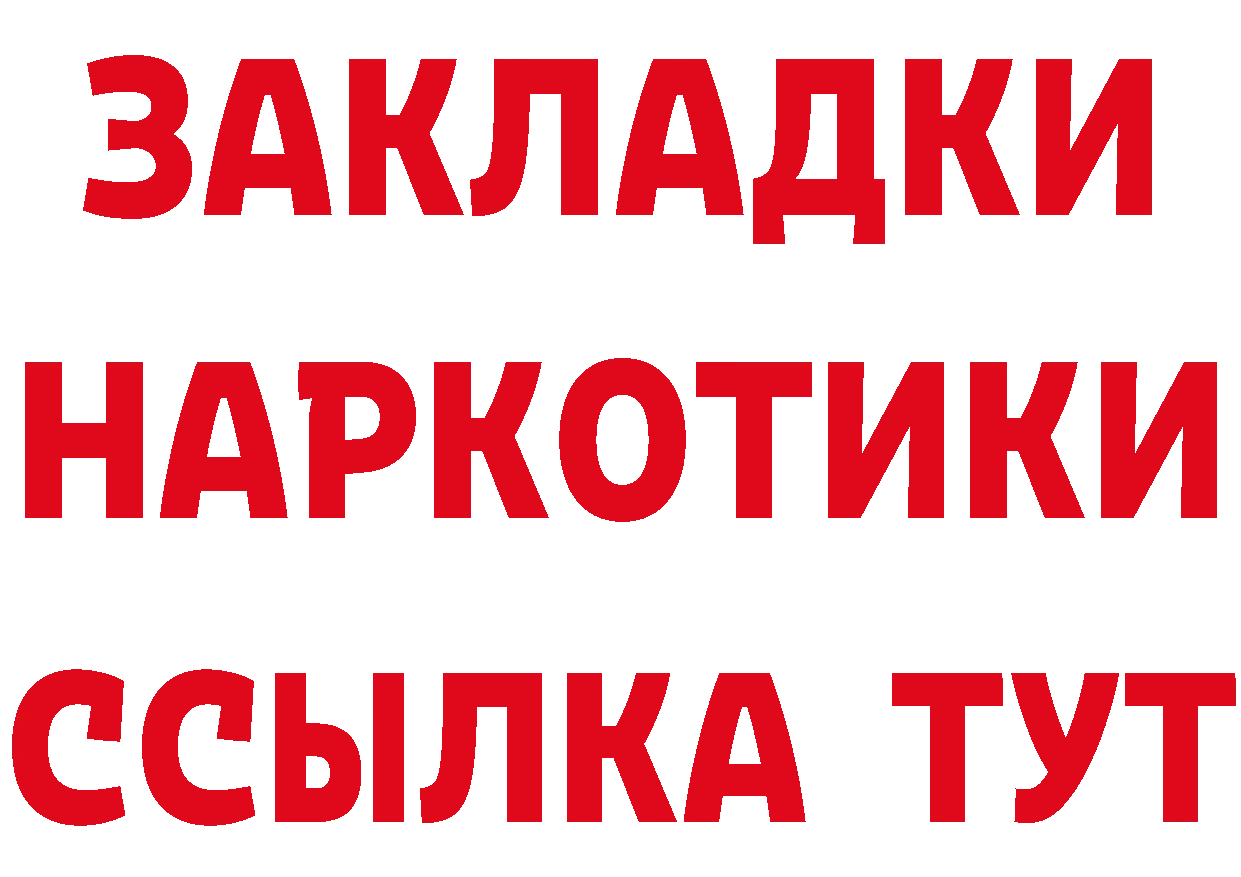 ЗАКЛАДКИ НАРКОТИКИ ССЫЛКА ТУТ